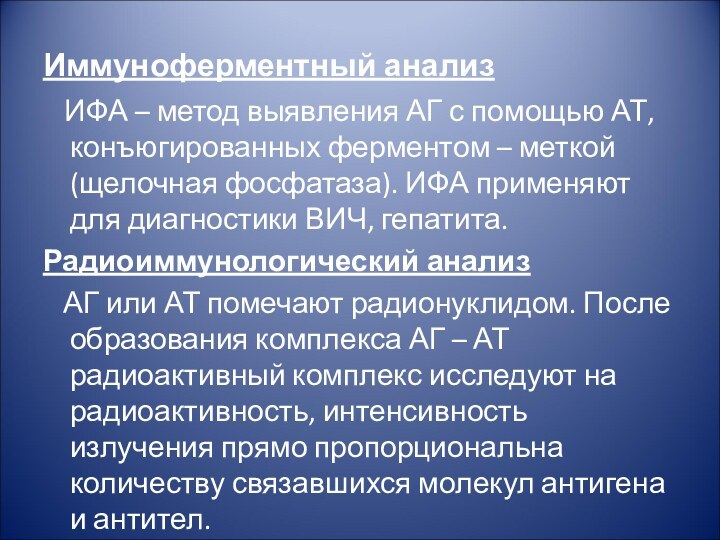 Иммуноферментный анализ

ИФА – метод выявления АГ с помощью АТ, конъюгированных ферментом – меткой (щелочная фосфатаза). ИФА применяют для диагностики ВИЧ, гепатита.

Радиоиммунологический анализ

АГ или АТ помечают радионуклидом. После образования комплекса АГ – АТ радиоактивный комплекс исследуют на радиоактивность, интенсивность излучения прямо пропорциональна количеству связавшихся молекул антигена и антител.